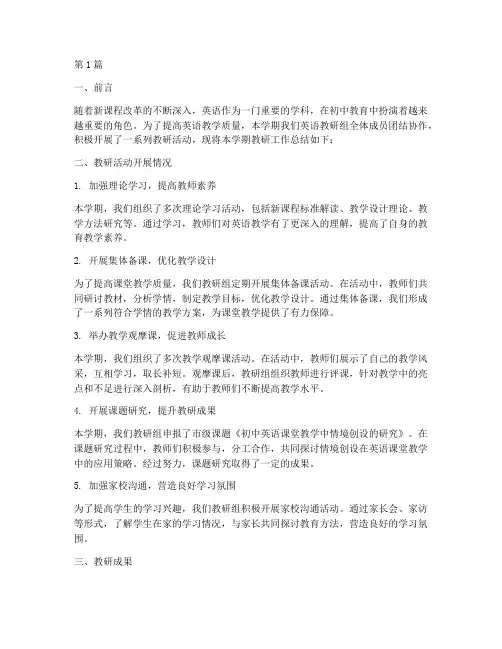 第1篇

一、前言

随着新课程改革的不断深入，英语作为一门重要的学科，在初中教育中扮演着越来越重要的角色。为了提高英语教学质量，本学期我们英语教研组全体成员团结协作，积极开展了一系列教研活动，现将本学期教研工作总结如下：

二、教研活动开展情况

1. 加强理论学习，提高教师素养

本学期，我们组织了多次理论学习活动，包括新课程标准解读、教学设计理论、教学方法研究等。通过学习，教师们对英语教学有了更深入的理解，提高了自身的教育教学素养。

2. 开展集体备课，优化教学设计

为了提高课堂教学质量，我们教研组定期开展集体备课活动。在活动中，教师们共同研讨教材，分析学情，制定教学目标，优化教学设计。通过集体备课，我们形成了一系列符合学情的教学方案，为课堂教学提供了有力保障。

3. 举办教学观摩课，促进教师成长

本学期，我们组织了多次教学观摩课活动。在活动中，教师们展示了自己的教学风采，互相学习，取长补短。观摩课后，教研组组织教师进行评课，针对教学中的亮点和不足进行深入剖析，有助于教师们不断提高教学水平。

4. 开展课题研究，提升教研成果

本学期，我们教研组申报了市级课题《初中英语课堂教学中情境创设的研究》。在课题研究过程中，教师们积极参与，分工合作，共同探讨情境创设在英语课堂教学中的应用策略。经过努力，课题研究取得了一定的成果。

5. 加强家校沟通，营造良好学习氛围

为了提高学生的学习兴趣，我们教研组积极开展家校沟通活动。通过家长会、家访等形式，了解学生在家的学习情况，与家长共同探讨教育方法，营造良好的学习氛围。

三、教研成果